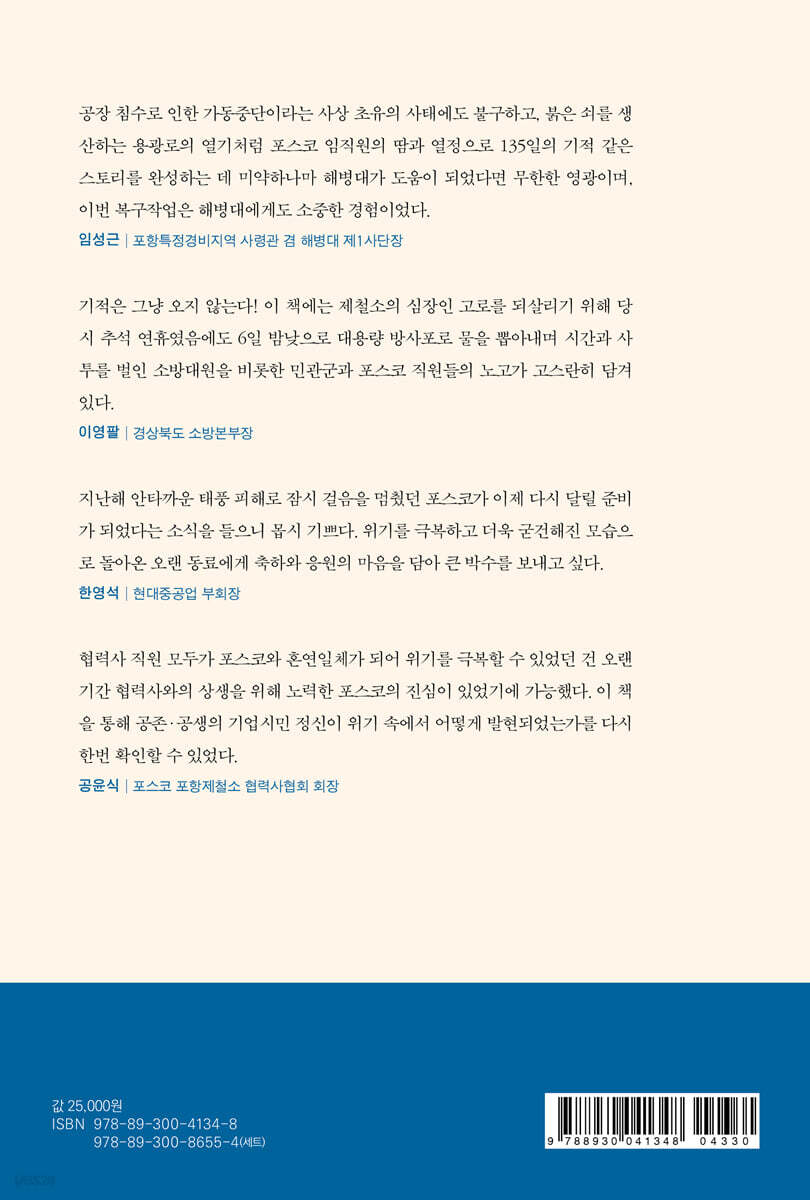 공장 침수로 인한 가동중단이라는 사상 초유의 사태에도 불구하고, 붉은 쇠를 생산하는 용광로의 열기처럼 포스코 임직원의 땀과 열정으로 135일의 기적 같은 스토리를 완성하는 데 미약하나마 해병대가 도움이 되었다면 무한한 영광이며, 이번 복구작업은 해병대에게도 소중한 경험이었다.

임성근 | 포항특정경비지역 사령관 겸 해병대 제1사단장

기적은 그냥 오지 않는다! 이 책에는 제철소의 심장인 고로를 되살리기 위해 당시 추석 연휴였음에도 6일 밤낮으로 대용량 방사포로 물을 뽑아내며 시간과 사투를 벌인 소방대원을 비롯한 민관군과 포스코 직원들의 노고가 고스란히 담겨 있다.

이영팔 | 경상북도 소방본부장

지난해 안타까운 태풍 피해로 잠시 걸음을 멈췄던 포스코가 이제 다시 달릴 준비가 되었다는 소식을 들으니 몹시 기쁘다. 위기를 극복하고 더욱 굳건해진 모습으로 돌아온 오랜 동료에게 축하와 응원의 마음을 담아 큰 박수를 보내고 싶다.

한영석 | 현대중공업 부회장

협력사 직원 모두가 포스코와 혼연일체가 되어 위기를 극복할 수 있었던 건 오랜 기간 협력사와의 상생을 위해 노력한 포스코의 진심이 있었기에 가능했다. 이 책을 통해 공존·공생의 기업시민 정신이 위기 속에서 어떻게 발현되었는가를 다시 한번 확인할 수 있었다.

공윤식 | 포스코 포항제철소 협력사협회 회장

값 25,000원
ISBN 978-89-300-4134-8
978-89-300-8655-4(세트)

9 788930 041348 04330